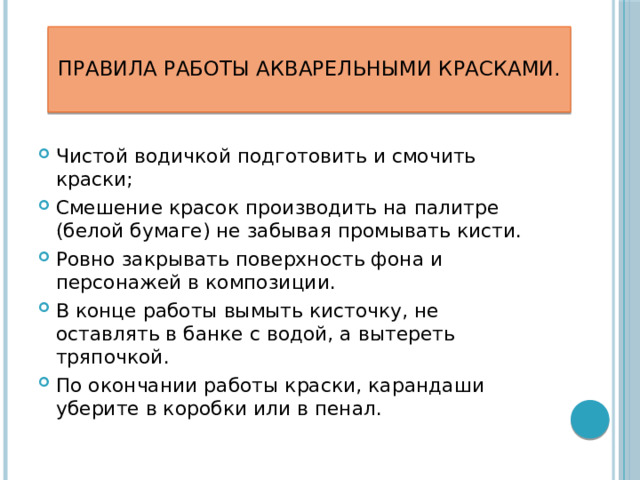 ПРАВИЛА РАБОТЫ АКВАРЕЛЬНЫМИ КРАСКАМИ.

Чистой водичкой подготовить и смочить краски;

Смешение красок производить на палитре (белой бумаге) не забывая промывать кисти.

Ровно закрывать поверхность фона и персонажей в композиции.

В конце работы вымыть кисточку, не оставлять в банке с водой, а вытереть тряпочкой.

По окончании работы краски, карандаши уберите в коробки или в пенал.